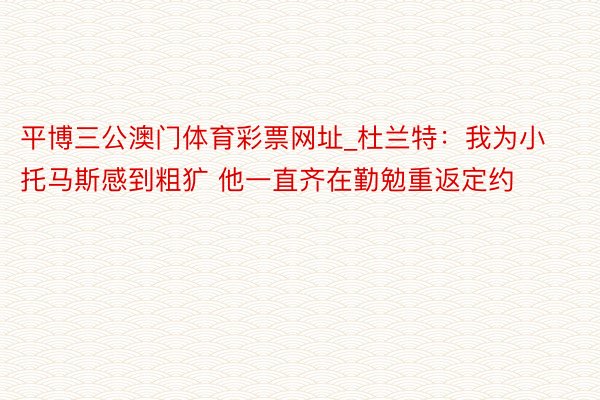 平博三公澳门体育彩票网址_杜兰特：我为小托马斯感到粗犷 他一直齐在勤勉重返定约